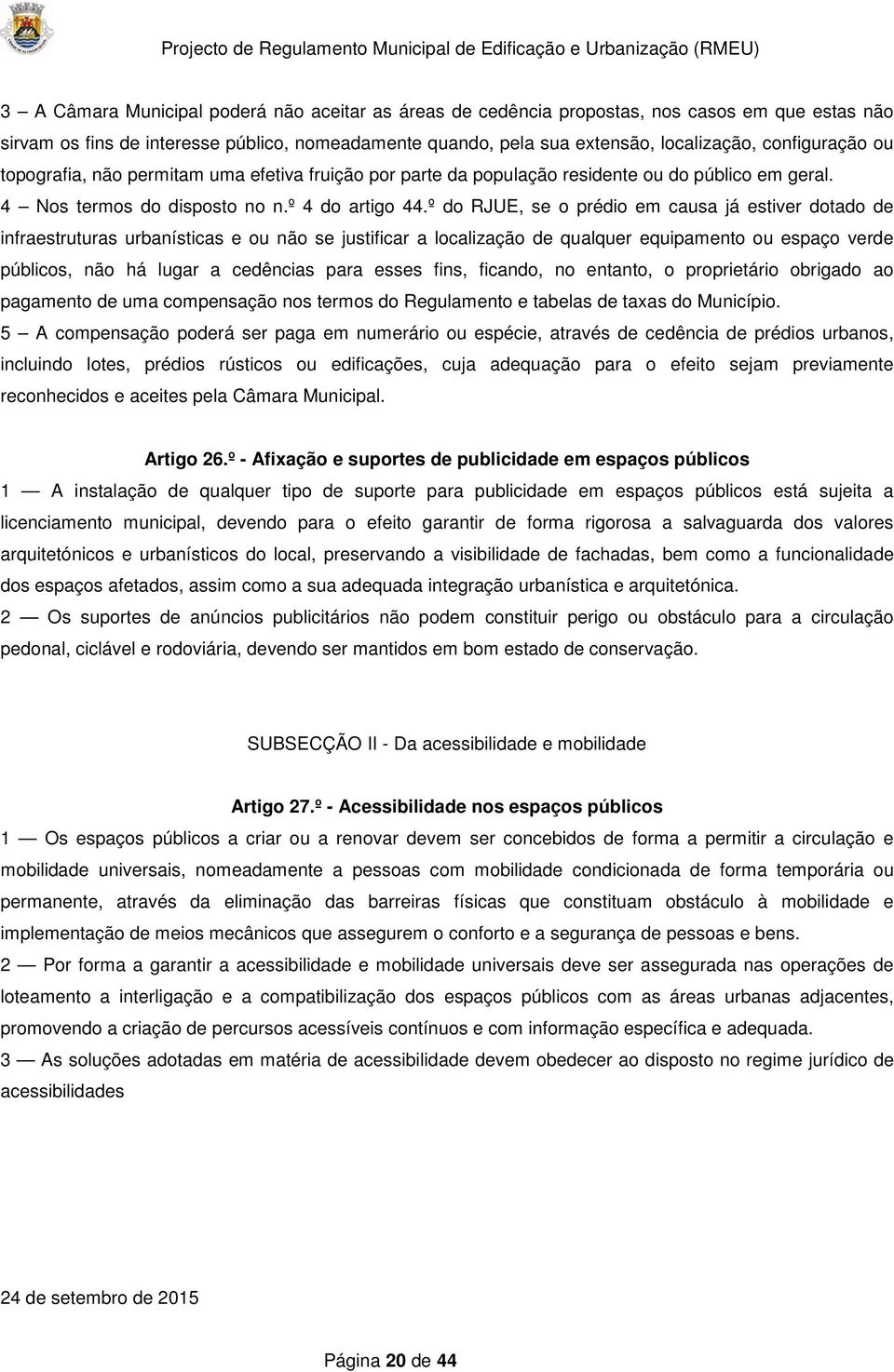 Projecto de Regulamento Municipal de Edificação e Urbanização (RMEU)

3 – A Câmara Municipal poderá não aceitar as áreas de cedência propostas, nos casos em que estas não sirvam os fins de interesse público, nomeadamente quando, pela sua extensão, localização, configuração ou topografia, não permitam uma efetiva fruição por parte da população residente ou do público em geral.
4 – Nos termos do disposto no n.º 4 do artigo 44.º do RJUE, se o prédio em causa já estiver dotado de infraestruturas urbanísticas e ou não se justificar a localização de qualquer equipamento ou espaço verde públicos, não há lugar a cedências para esses fins, ficando, no entanto, o proprietário obrigado ao pagamento de uma compensação nos termos do Regulamento e tabelas de taxas do Município.
5 – A compensação poderá ser paga em numerário ou espécie, através de cedência de prédios urbanos, incluindo lotes, prédios rústicos ou edificações, cuja adequação para o efeito sejam previamente reconhecidos e aceites pela Câmara Municipal.

Artigo 26.º - Afixação e suportes de publicidade em espaços públicos
1 — A instalação de qualquer tipo de suporte para publicidade em espaços públicos está sujeita a licenciamento municipal, devendo para o efeito garantir de forma rigorosa a salvaguarda dos valores arquitetónicos e urbanísticos do local, preservando a visibilidade de fachadas, bem como a funcionalidade dos espaços afetados, assim como a sua adequada integração urbanística e arquitetónica.
2 — Os suportes de anúncios publicitários não podem constituir perigo ou obstáculo para a circulação pedonal, ciclável e rodoviária, devendo ser mantidos em bom estado de conservação.

SUBSECÇÃO II - Da acessibilidade e mobilidade

Artigo 27.º - Acessibilidade nos espaços públicos
1 — Os espaços públicos a criar ou a renovar devem ser concebidos de forma a permitir a circulação e mobilidade universais, nomeadamente a pessoas com mobilidade condicionada de forma temporária ou permanente, através da eliminação das barreiras físicas que constituam obstáculo à mobilidade e implementação de meios mecânicos que assegurem o conforto e a segurança de pessoas e bens.
2 — Por forma a garantir a acessibilidade e mobilidade universais deve ser assegurada nas operações de loteamento a interligação e a compatibilização dos espaços públicos com as áreas urbanas adjacentes, promovendo a criação de percursos acessíveis contínuos e com informação específica e adequada.
3 — As soluções adotadas em matéria de acessibilidade devem obedecer ao disposto no regime jurídico de acessibilidades

24 de setembro de 2015

Página 20 de 44